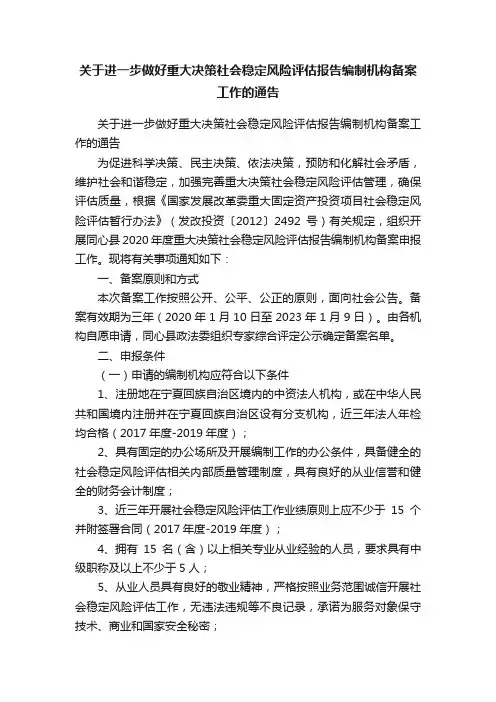 关于进一步做好重大决策社会稳定风险评估报告编制机构备案工作的通告

关于进一步做好重大决策社会稳定风险评估报告编制机构备案工作的通告

为促进科学决策、民主决策、依法决策，预防和化解社会矛盾，维护社会和谐稳定，加强完善重大决策社会稳定风险评估管理，确保评估质量，根据《国家发展改革委重大固定资产投资项目社会稳定风险评估暂行办法》（发改投资〔2012〕2492 号）有关规定，组织开展同心县 2020 年度重大决策社会稳定风险评估报告编制机构备案申报工作。现将有关事项通知如下：

一、备案原则和方式

本次备案工作按照公开、公平、公正的原则，面向社会公告。备案有效期为三年（2020 年 1 月 10 日至 2023 年 1 月 9 日）。由各机构自愿申请，同心县政法委组织专家综合评定公示确定备案名单。

二、申报条件

（一）申请的编制机构应符合以下条件

1、注册地在宁夏回族自治区境内的中资法人机构，或在中华人民共和国境内注册并在宁夏回族自治区设有分支机构，近三年法人年检均合格（2017 年度-2019 年度）；

2、具有固定的办公场所及开展编制工作的办公条件，具备健全的社会稳定风险评估相关内部质量管理制度，具有良好的从业信誉和健全的财务会计制度；

3、近三年开展社会稳定风险评估工作业绩原则上应不少于 15 个并附签署合同（2017 年度-2019 年度）；

4、拥有 15 名（含）以上相关专业从业经验的人员，要求具有中级职称及以上不少于 5 人；

5、从业人员具有良好的敬业精神，严格按照业务范围诚信开展社会稳定风险评估工作，无违法违规等不良记录，承诺为服务对象保守技术、商业和国家安全秘密；